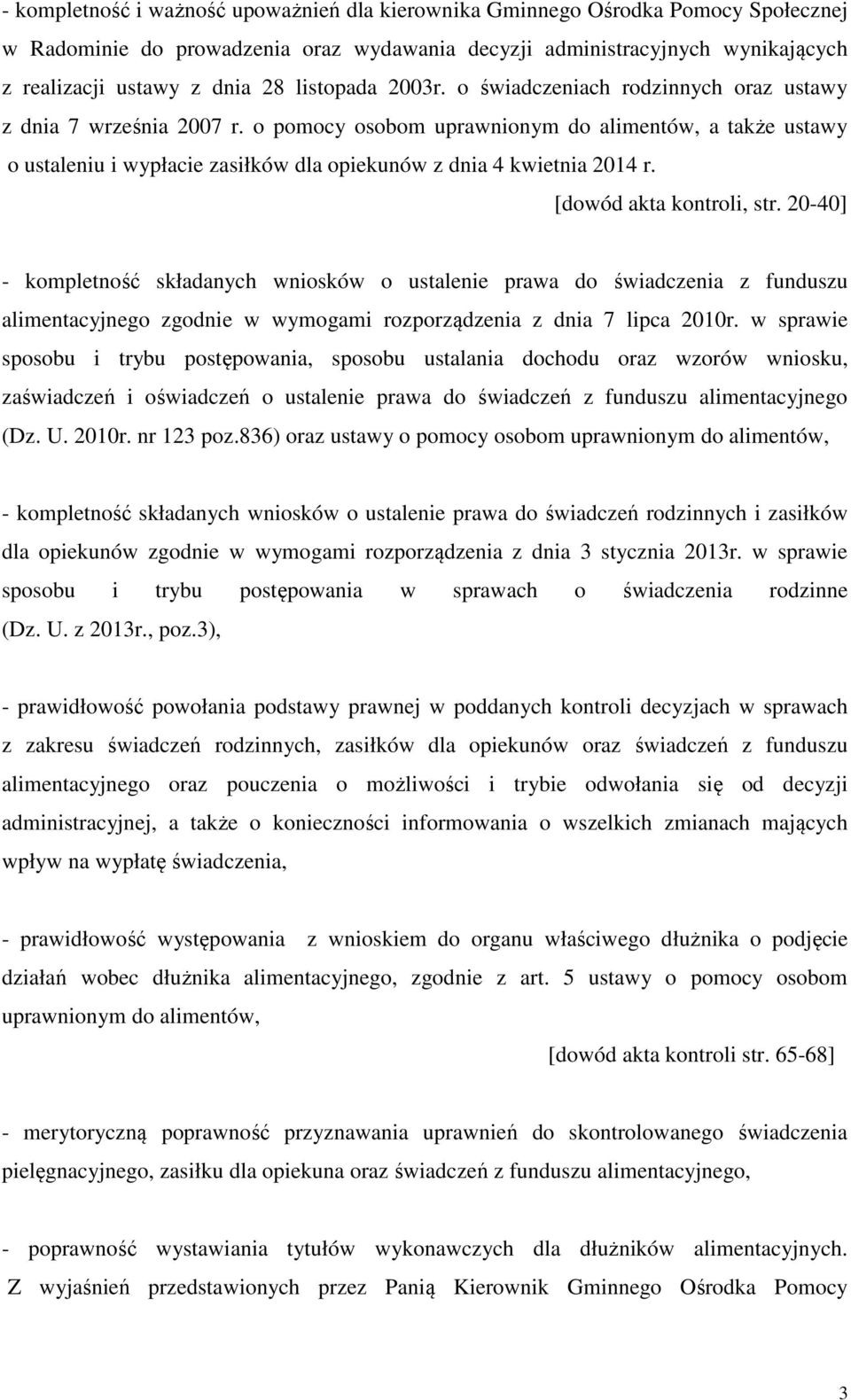 - kompletność i ważność upoważnień dla kierownika Gminnego Ośrodka Pomocy Społecznej w Radominie do prowadzenia oraz wydawania decyzji administracyjnych wynikających z realizacji ustawy z dnia 28 listopada 2003r. o świadczeniach rodzinnych oraz ustawy z dnia 7 września 2007 r. o pomocy osobom uprawnionym do alimentów, a także ustawy o ustaleniu i wypłacie zasiłków dla opiekunów z dnia 4 kwietnia 2014 r.

[dowód akta kontroli, str. 20-40]

- kompletność składanych wniosków o ustalenie prawa do świadczenia z funduszu alimentacyjnego zgodnie w wymogami rozporządzenia z dnia 7 lipca 2010r. w sprawie sposobu i trybu postępowania, sposobu ustalania dochodu oraz wzorów wniosku, zaświadczeń i oświadczeń o ustalenie prawa do świadczeń z funduszu alimentacyjnego (Dz. U. 2010r. nr 123 poz.836) oraz ustawy o pomocy osobom uprawnionym do alimentów,

- kompletność składanych wniosków o ustalenie prawa do świadczeń rodzinnych i zasiłków dla opiekunów zgodnie w wymogami rozporządzenia z dnia 3 stycznia 2013r. w sprawie sposobu i trybu postępowania w sprawach o świadczenia rodzinne (Dz. U. z 2013r., poz.3),

- prawidłowość powołania podstawy prawnej w poddanych kontroli decyzjach w sprawach z zakresu świadczeń rodzinnych, zasiłków dla opiekunów oraz świadczeń z funduszu alimentacyjnego oraz pouczenia o możliwości i trybie odwołania się od decyzji administracyjnej, a także o konieczności informowania o wszelkich zmianach mających wpływ na wypłatę świadczenia,

- prawidłowość występowania z wnioskiem do organu właściwego dłużnika o podjęcie działań wobec dłużnika alimentacyjnego, zgodnie z art. 5 ustawy o pomocy osobom uprawnionym do alimentów,

[dowód akta kontroli str. 65-68]

- merytoryczną poprawność przyznawania uprawnień do skontrolowanego świadczenia pielęgnacyjnego, zasiłku dla opiekuna oraz świadczeń z funduszu alimentacyjnego,

- poprawność wystawiania tytułów wykonawczych dla dłużników alimentacyjnych. Z wyjaśnień przedstawionych przez Panią Kierownik Gminnego Ośrodka Pomocy

3